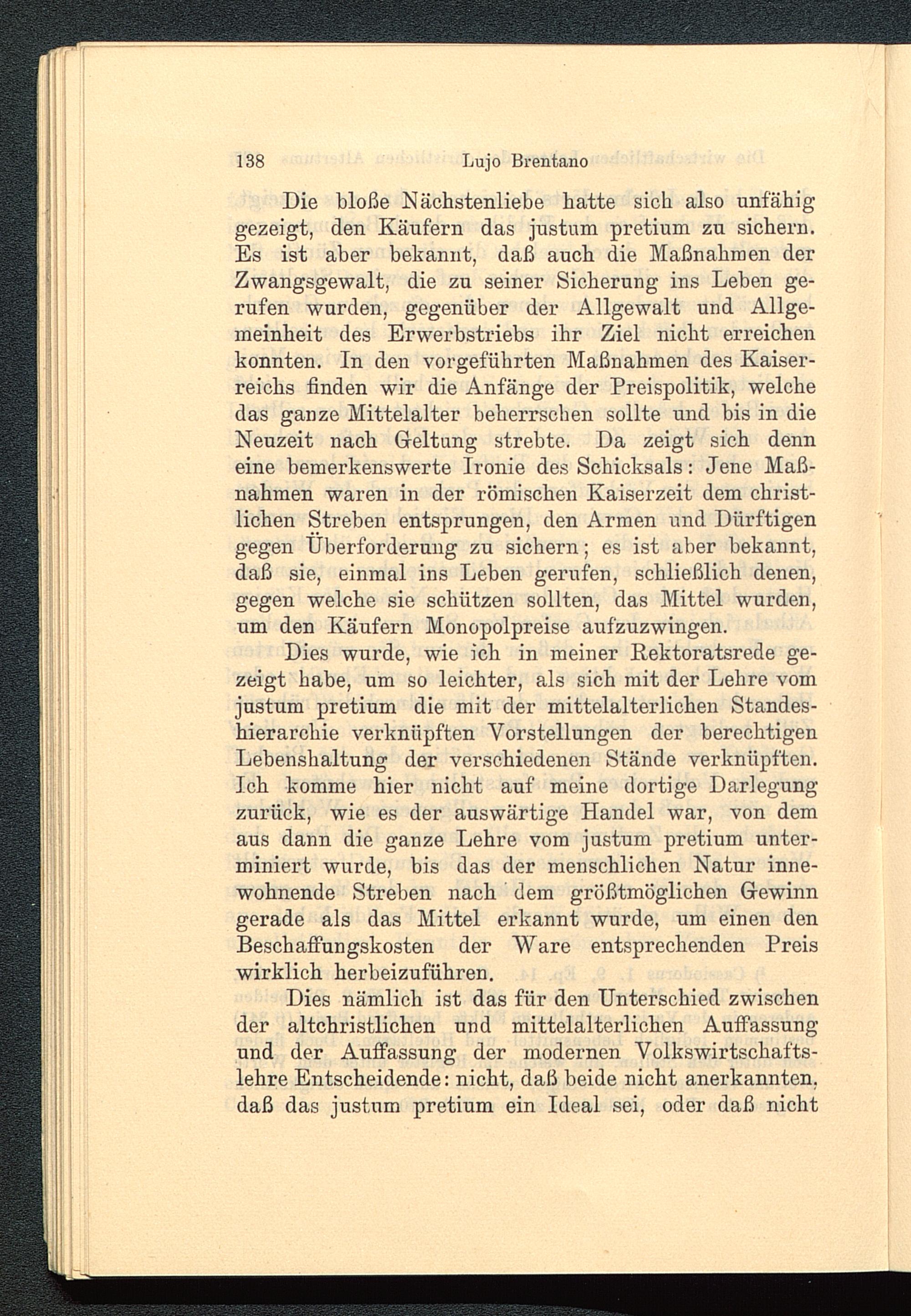 138 Lujo Brentano

Die bloße Nächstenliebe hatte sich also unfähig gezeigt, den Käufern das justum pretium zu sichern. Es ist aber bekannt, daß auch die Maßnahmen der Zwangsgewalt, die zu seiner Sicherung ins Leben gerufen wurden, gegenüber der Allgewalt und Allgemeinheit des Erwerbstriebs ihr Ziel nicht erreichen konnten. In den vorgeführten Maßnahmen des Kaiserreichs finden wir die Anfänge der Preispolitik, welche das ganze Mittelalter beherrschen sollte und bis in die Neuzeit nach Geltung strebte. Da zeigt sich denn eine bemerkenswerte Ironie des Schicksals: Jene Maßnahmen waren in der römischen Kaiserzeit dem christlichen Streben entsprungen, den Armen und Dürftigen gegen Überforderung zu sichern; es ist aber bekannt, daß sie, einmal ins Leben gerufen, schließlich denen, gegen welche sie schützen sollten, das Mittel wurden, um den Käufern Monopolpreise aufzuzwingen.

Dies wurde, wie ich in meiner Rektoratsrede gezeigt habe, um so leichter, als sich mit der Lehre vom justum pretium die mit der mittelalterlichen Standeshierarchie verknüpften Vorstellungen der berechtigen Lebenshaltung der verschiedenen Stände verknüpften. Ich komme hier nicht auf meine dortige Darlegung zurück, wie es der auswärtige Handel war, von dem aus dann die ganze Lehre vom justum pretium unterminiert wurde, bis das der menschlichen Natur innewohnende Streben nach dem größtmöglichen Gewinn gerade als das Mittel erkannt wurde, um einen den Beschaffungskosten der Ware entsprechenden Preis wirklich herbeizuführen.

Dies nämlich ist das für den Unterschied zwischen der altchristlichen und mittelalterlichen Auffassung und der Auffassung der modernen Volkswirtschaftslehre Entscheidende: nicht, daß beide nicht anerkannten, daß das justum pretium ein Ideal sei, oder daß nicht